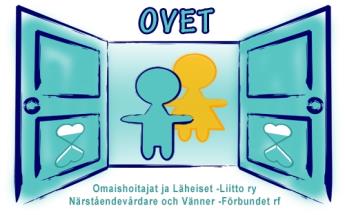 OVET

Omaishoitajat ja Läheiset -Liitto ry
Närståendevårdare och Vänner -Förbundet rf